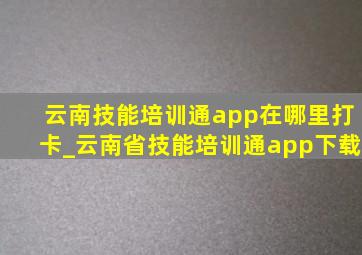 云南技能培训通app在哪里打卡_云南省技能培训通app下载